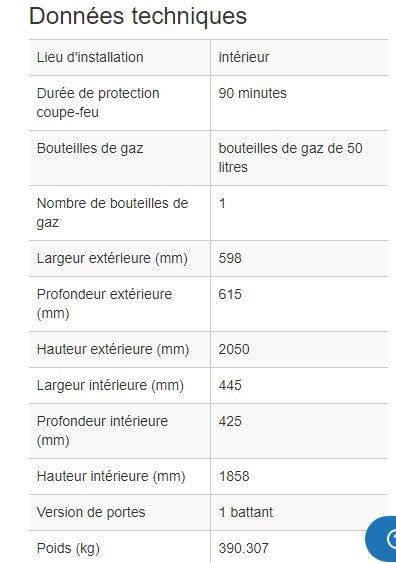 Données techniques

| | |
|---|---|
| Lieu d'installation | intérieur |
| Durée de protection coupe-feu | 90 minutes |
| Bouteilles de gaz | bouteilles de gaz de 50 litres |
| Nombre de bouteilles de gaz | 1 |
| Largeur extérieure (mm) | 598 |
| Profondeur extérieure (mm) | 615 |
| Hauteur extérieure (mm) | 2050 |
| Largeur intérieure (mm) | 445 |
| Profondeur intérieure (mm) | 425 |
| Hauteur intérieure (mm) | 1858 |
| Version de portes | 1 battant |
| Poids (kg) | 390.307 |